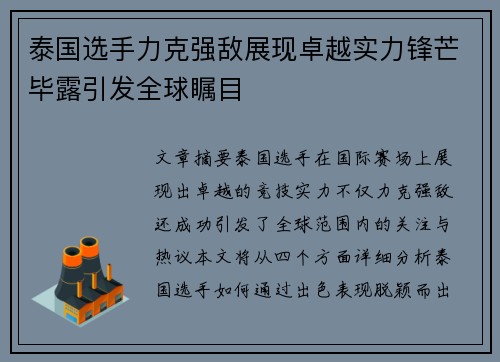 泰国选手力克强敌展现卓越实力锋芒毕露引发全球瞩目

文章摘要泰国选手在国际赛场上展现出卓越的竞技实力不仅力克强敌还成功引发了全球范围内的关注与热议本文将从四个方面详细分析泰国选手如何通过出色表现脱颖而出